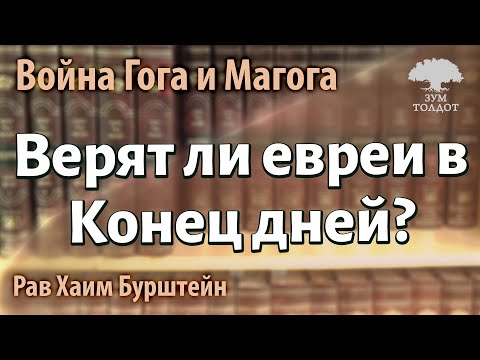 Война Гога и Магога

ЗУМ ТОЛДОТ

Верят ли евреи в Конец дней?

Рав Хаим Бурштейн